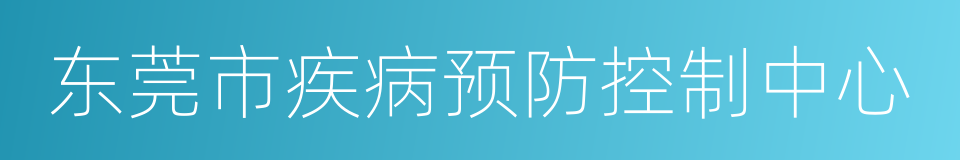 东莞市疾病预防控制中心